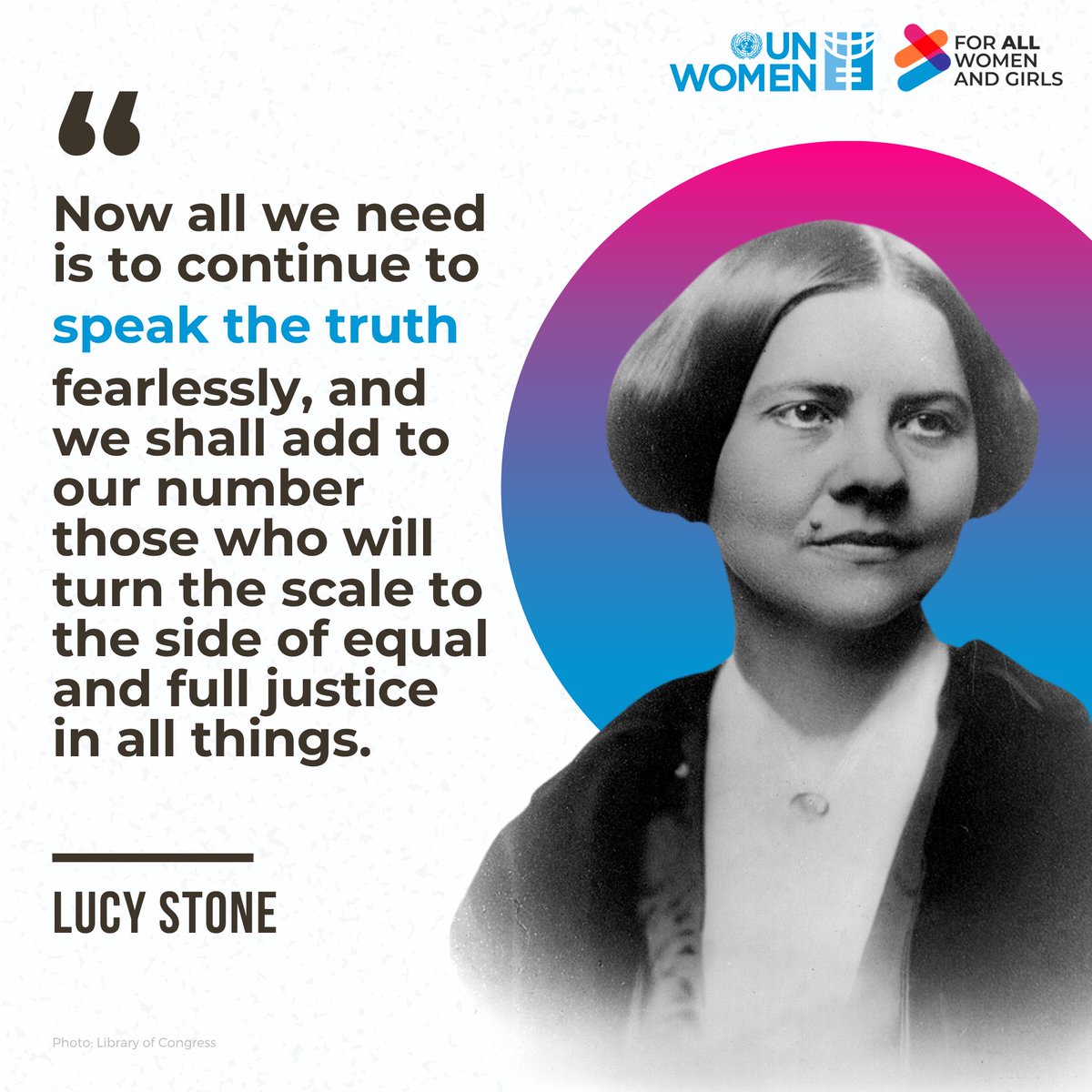 UN WOMEN

FOR ALL WOMEN AND GIRLS

“

Now all we need is to continue to speak the truth fearlessly, and we shall add to our number those who will turn the scale to the side of equal and full justice in all things.

LUCY STONE

Photo: Library of Congress